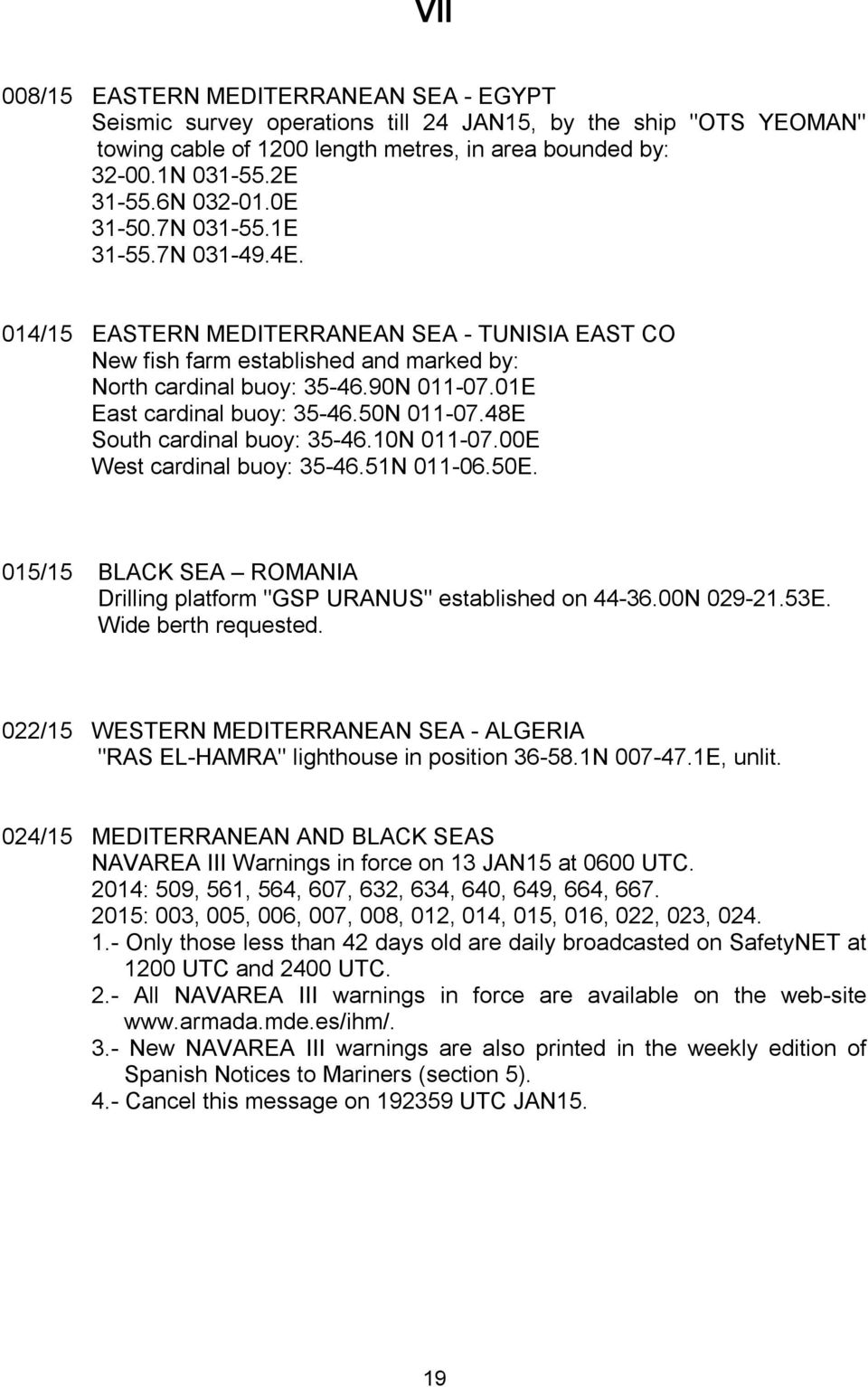 VII

008/15 EASTERN MEDITERRANEAN SEA - EGYPT
Seismic survey operations till 24 JAN15, by the ship "OTS YEOMAN" towing cable of 1200 length metres, in area bounded by:
32-00.1N 031-55.2E
31-55.6N 032-01.0E
31-50.7N 031-55.1E
31-55.7N 031-49.4E.

014/15 EASTERN MEDITERRANEAN SEA - TUNISIA EAST CO
New fish farm established and marked by:
North cardinal buoy: 35-46.90N 011-07.01E
East cardinal buoy: 35-46.50N 011-07.48E
South cardinal buoy: 35-46.10N 011-07.00E
West cardinal buoy: 35-46.51N 011-06.50E.

015/15 BLACK SEA – ROMANIA
Drilling platform "GSP URANUS" established on 44-36.00N 029-21.53E.
Wide berth requested.

022/15 WESTERN MEDITERRANEAN SEA - ALGERIA
"RAS EL-HAMRA" lighthouse in position 36-58.1N 007-47.1E, unlit.

024/15 MEDITERRANEAN AND BLACK SEAS
NAVAREA III Warnings in force on 13 JAN15 at 0600 UTC.
2014: 509, 561, 564, 607, 632, 634, 640, 649, 664, 667.
2015: 003, 005, 006, 007, 008, 012, 014, 015, 016, 022, 023, 024.
1.- Only those less than 42 days old are daily broadcasted on SafetyNET at 1200 UTC and 2400 UTC.
2.- All NAVAREA III warnings in force are available on the web-site www.armada.mde.es/ihm/.
3.- New NAVAREA III warnings are also printed in the weekly edition of Spanish Notices to Mariners (section 5).
4.- Cancel this message on 192359 UTC JAN15.

19